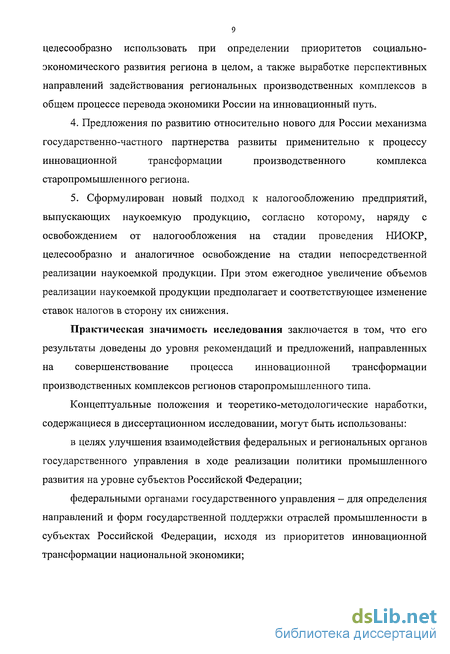 9

целесообразно использовать при определении приоритетов социально-экономического развития региона в целом, а также выработке перспективных направлений задействования региональных производственных комплексов в общем процессе перевода экономики России на инновационный путь.

4. Предложения по развитию относительно нового для России механизма государственно-частного партнерства развиты применительно к процессу инновационной трансформации производственного комплекса старопромышленного региона.

5. Сформулирован новый подход к налогообложению предприятий, выпускающих наукоемкую продукцию, согласно которому, наряду с освобождением от налогообложения на стадии проведения НИОКР, целесообразно и аналогичное освобождение на стадии непосредственной реализации наукоемкой продукции. При этом ежегодное увеличение объемов реализации наукоемкой продукции предполагает и соответствующее изменение ставок налогов в сторону их снижения.

Практическая значимость исследования заключается в том, что его результаты доведены до уровня рекомендаций и предложений, направленных на совершенствование процесса инновационной трансформации производственных комплексов регионов старопромышленного типа.

Концептуальные положения и теоретико-методологические наработки, содержащиеся в диссертационном исследовании, могут быть использованы:

в целях улучшения взаимодействия федеральных и региональных органов государственного управления в ходе реализации политики промышленного развития на уровне субъектов Российской Федерации;

федеральными органами государственного управления – для определения направлений и форм государственной поддержки отраслей промышленности в субъектах Российской Федерации, исходя из приоритетов инновационной трансформации национальной экономики;

dsLib.net
библиотека диссертаций